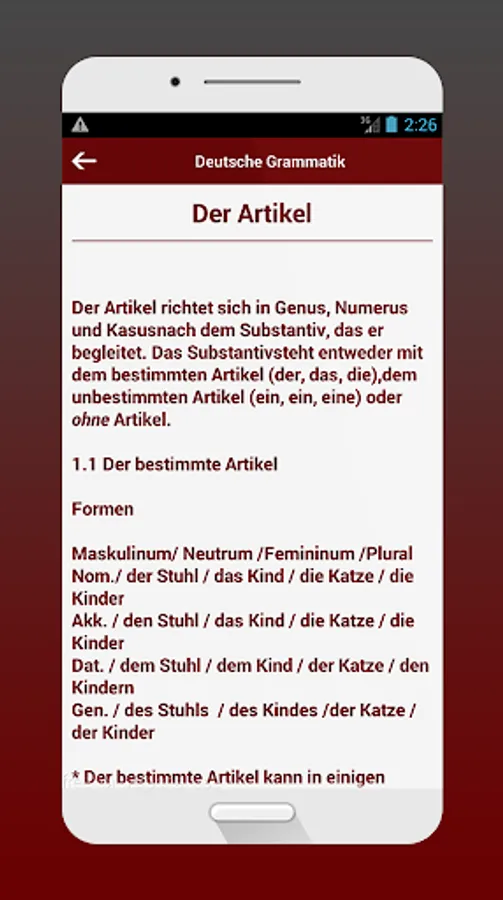 2:26

Deutsche Grammatik

Der Artikel

Der Artikel richtet sich in Genus, Numerus und Kasusnach dem Substantiv, das er begleitet. Das Substantivsteht entweder mit dem bestimmten Artikel (der, das, die),dem unbestimmten Artikel (ein, ein, eine) oder ohne Artikel.

1.1 Der bestimmte Artikel

Formen

Maskulinum/ Neutrum /Femininum /Plural
Nom./ der Stuhl / das Kind / die Katze / die Kinder
Akk. / den Stuhl / das Kind / die Katze / die Kinder
Dat. / dem Stuhl / dem Kind / der Katze / den Kindern
Gen. / des Stuhls / des Kindes /der Katze / der Kinder

* Der bestimmte Artikel kann in einigen